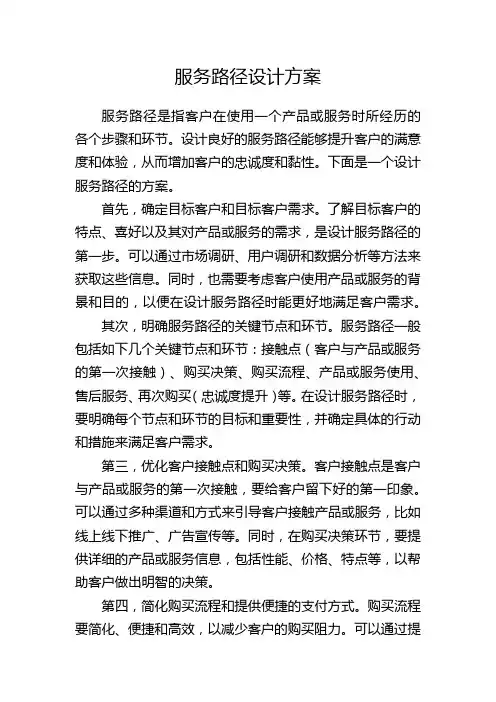 服务路径设计方案

服务路径是指客户在使用一个产品或服务时所经历的各个步骤和环节。设计良好的服务路径能够提升客户的满意度和体验，从而增加客户的忠诚度和黏性。下面是一个设计服务路径的方案。

首先，确定目标客户和目标客户需求。了解目标客户的特点、喜好以及其对产品或服务的需求，是设计服务路径的第一步。可以通过市场调研、用户调研和数据分析等方法来获取这些信息。同时，也需要考虑客户使用产品或服务的背景和目的，以便在设计服务路径时能更好地满足客户需求。

其次，明确服务路径的关键节点和环节。服务路径一般包括如下几个关键节点和环节：接触点（客户与产品或服务的第一次接触）、购买决策、购买流程、产品或服务使用、售后服务、再次购买（忠诚度提升）等。在设计服务路径时，要明确每个节点和环节的目标和重要性，并确定具体的行动和措施来满足客户需求。

第三，优化客户接触点和购买决策。客户接触点是客户与产品或服务的第一次接触，要给客户留下好的第一印象。可以通过多种渠道和方式来引导客户接触产品或服务，比如线上线下推广、广告宣传等。同时，在购买决策环节，要提供详细的产品或服务信息，包括性能、价格、特点等，以帮助客户做出明智的决策。

第四，简化购买流程和提供便捷的支付方式。购买流程要简化、便捷和高效，以减少客户的购买阻力。可以通过提